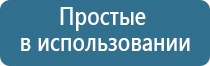 Простые
в использовании